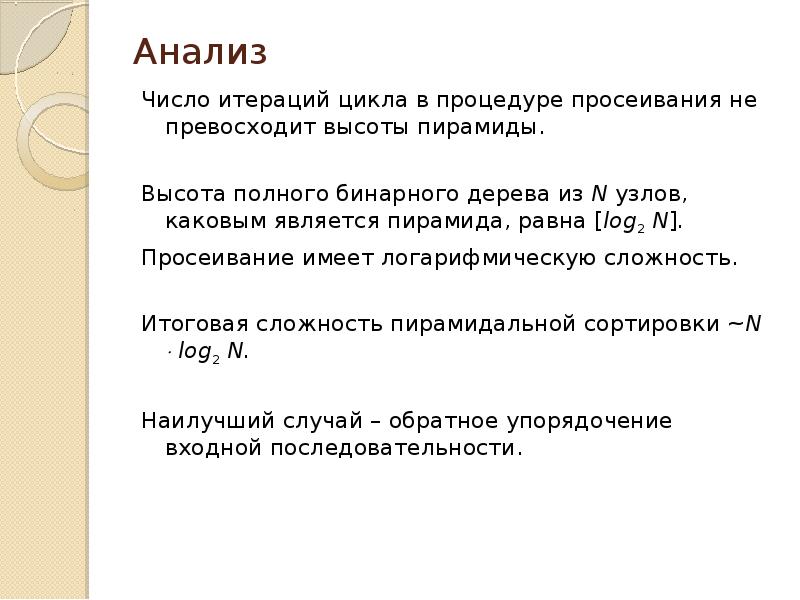 Анализ

Число итераций цикла в процедуре просеивания не превосходит высоты пирамиды.

Высота полного бинарного дерева из $N$ узлов, каковым является пирамида, равна $[log_2 N]$.

Просеивание имеет логарифмическую сложность.

Итоговая сложность пирамидальной сортировки $\sim N \cdot log_2 N$.

Наилучший случай – обратное упорядочение входной последовательности.